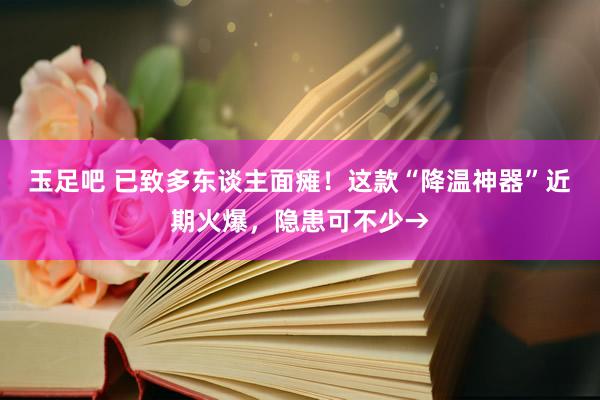 玉足吧 已致多东谈主面瘫！这款“降温神器”近期火爆，隐患可不少→